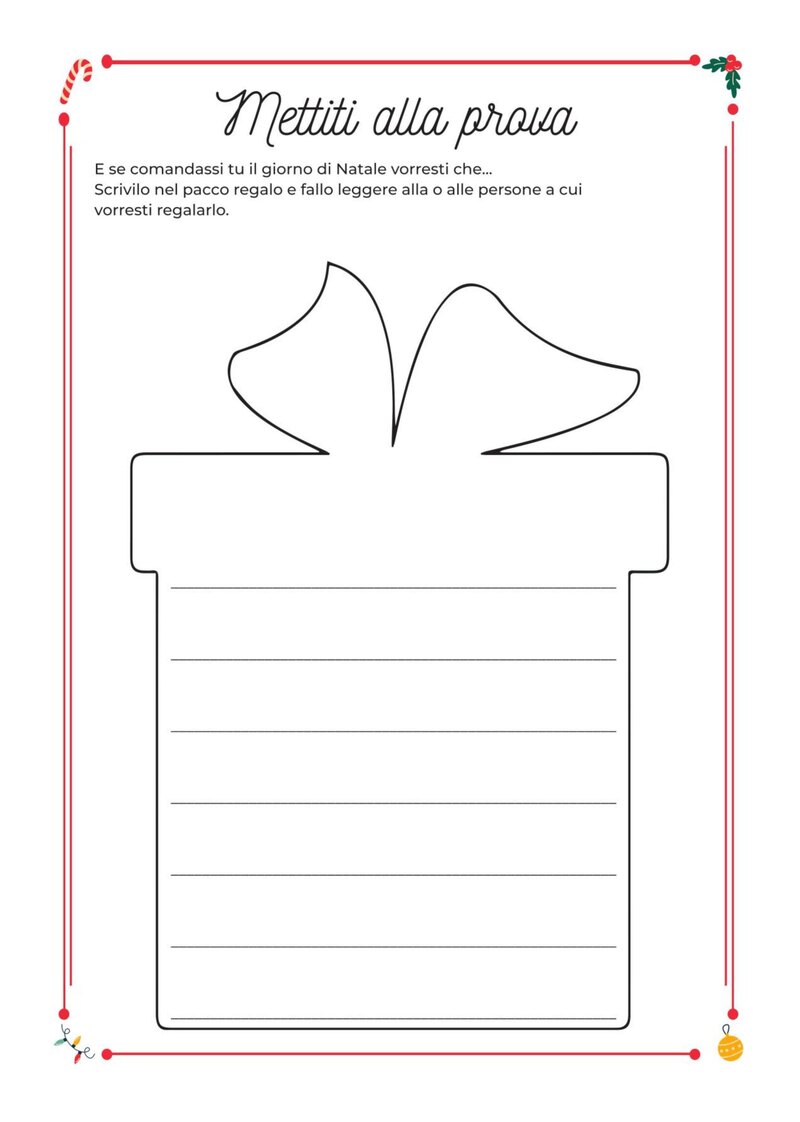 Mettiti alla prova

E se comandassi tu il giorno di Natale vorresti che...
Scrivilo nel pacco regalo e fallo leggere alla o alle persone a cui vorresti regalarlo.